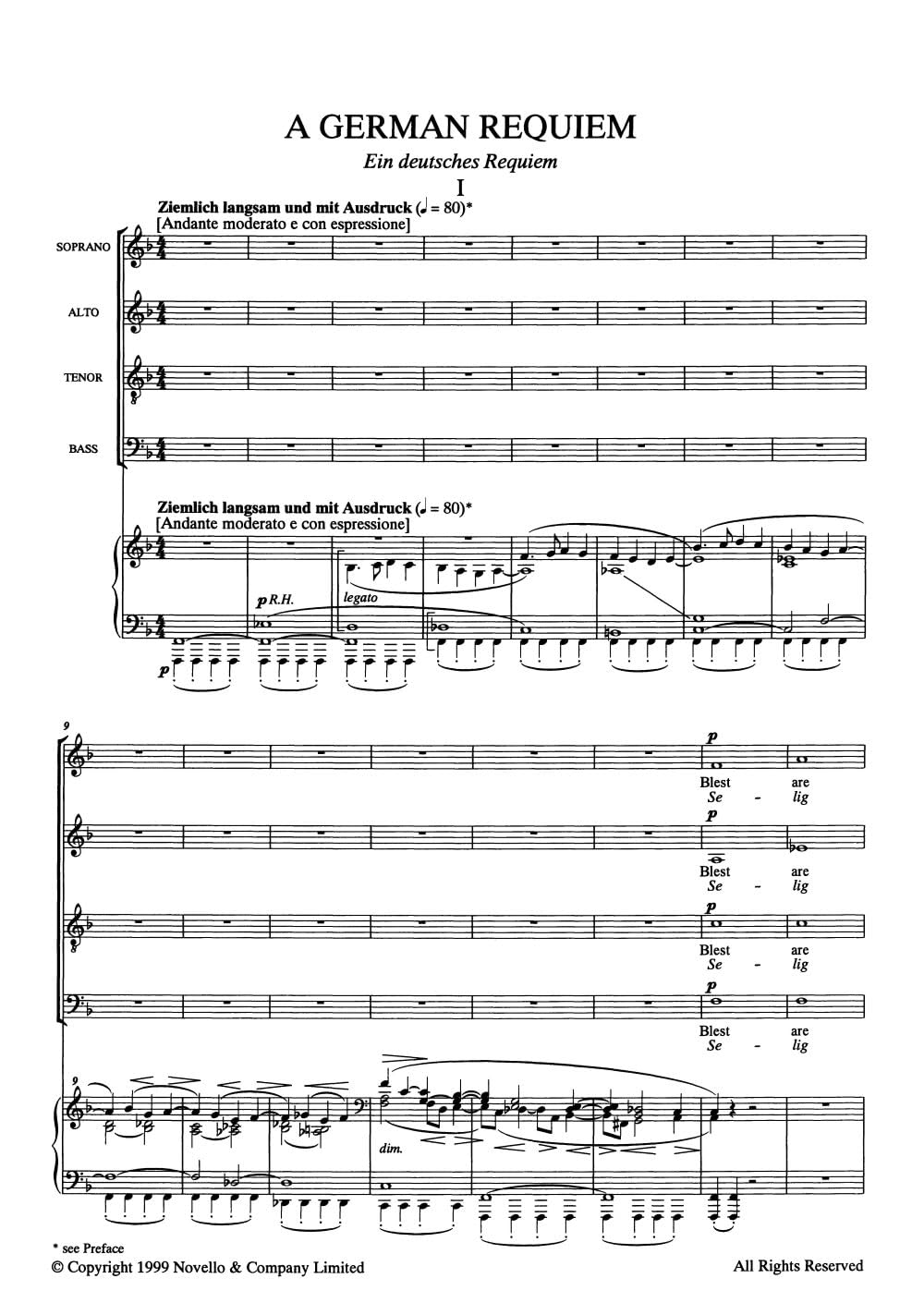 A GERMAN REQUIEM

Ein deutsches Requiem

I

Ziemlich langsam und mit Ausdruck (♩ = 80)*
[Andante moderato e con espressione]

SOPRANO

ALTO

TENOR

BASS

Ziemlich langsam und mit Ausdruck (♩ = 80)*
[Andante moderato e con espressione]

p R.H.

legato

p

9

p

Blest are
Se - lig

p

Blest are
Se - lig

p

Blest are
Se - lig

p

Blest are
Se - lig

9

dim.

* see Preface

© Copyright 1999 Novello & Company Limited

All Rights Reserved